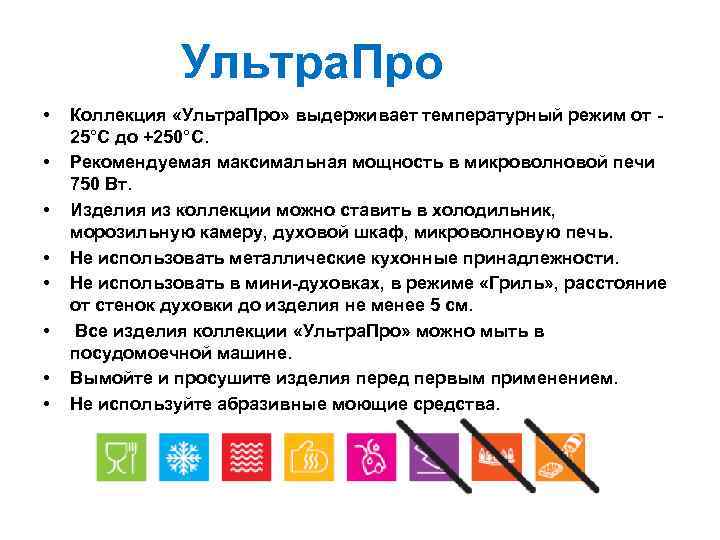 УльтраПро

• Коллекция «УльтраПро» выдерживает температурный режим от -25°С до +250°С.
• Рекомендуемая максимальная мощность в микроволновой печи 750 Вт.
• Изделия из коллекции можно ставить в холодильник, морозильную камеру, духовой шкаф, микроволновую печь.
• Не использовать металлические кухонные принадлежности.
• Не использовать в мини-духовках, в режиме «Гриль», расстояние от стенок духовки до изделия не менее 5 см.
• Все изделия коллекции «УльтраПро» можно мыть в посудомоечной машине.
• Вымойте и просушите изделия перед первым применением.
• Не используйте абразивные моющие средства.